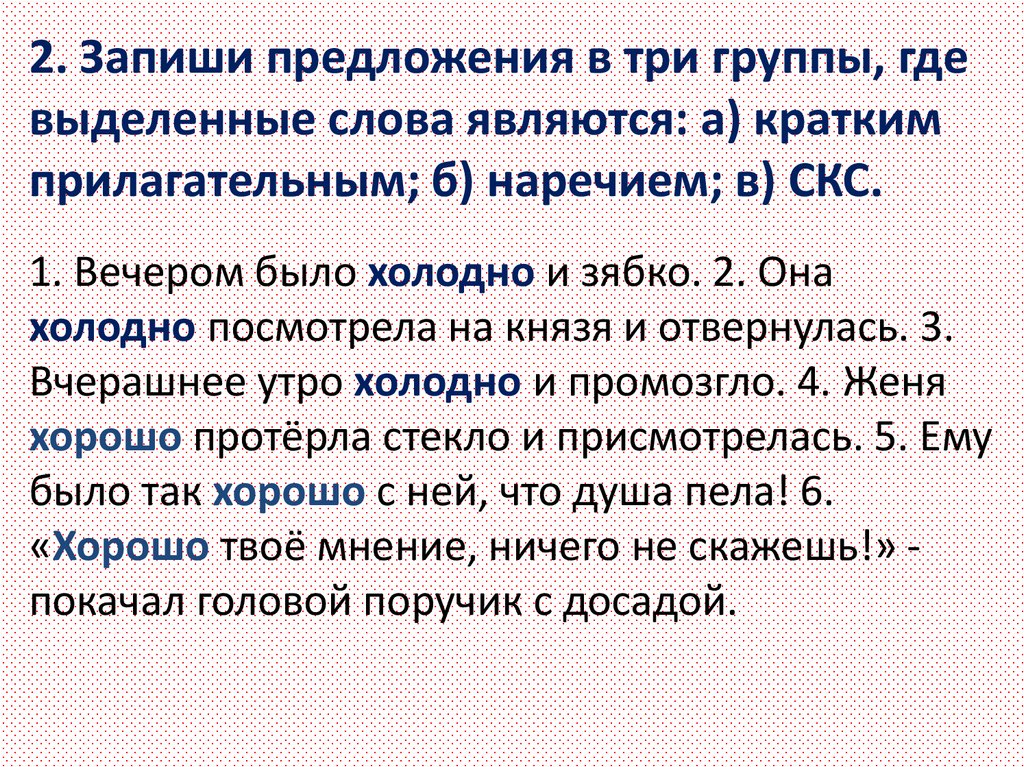 2. Запиши предложения в три группы, где выделенные слова являются: а) кратким прилагательным; б) наречием; в) СКС.

1. Вечером было холодно и зябко. 2. Она холодно посмотрела на князя и отвернулась. 3. Вчерашнее утро холодно и промозгло. 4. Женя хорошо протёрла стекло и присмотрелась. 5. Ему было так хорошо с ней, что душа пела! 6. «Хорошо твоё мнение, ничего не скажешь!» - покачал головой поручик с досадой.